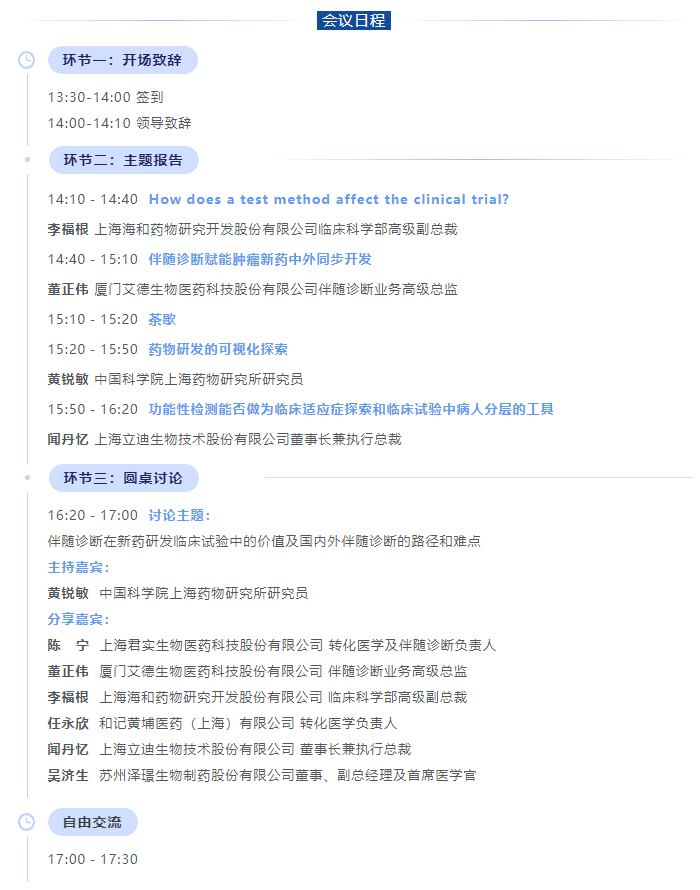 会议日程

环节一：开场致辞

13:30-14:00 签到

14:00-14:10 领导致辞

环节二：主题报告

14:10 - 14:40 How does a test method affect the clinical trial?

李福根 上海海和药物研究开发股份有限公司临床科学部高级副总裁

14:40 - 15:10 伴随诊断赋能肿瘤新药中外同步开发

董正伟 厦门艾德生物医药科技股份有限公司伴随诊断业务高级总监

15:10 - 15:20 茶歇

15:20 - 15:50 药物研发的可视化探索

黄锐敏 中国科学院上海药物研究所研究员

15:50 - 16:20 功能性检测能否做为临床适应症探索和临床试验中病人分层的工具

闻丹忆 上海立迪生物技术股份有限公司董事长兼执行总裁

环节三：圆桌讨论

16:20 - 17:00 讨论主题：

伴随诊断在新药研发临床试验中的价值及国内外伴随诊断的路径和难点

主持嘉宾：

黄锐敏 中国科学院上海药物研究所研究员

分享嘉宾：

陈 宁 上海君实生物医药科技股份有限公司 转化医学及伴随诊断负责人

董正伟 厦门艾德生物医药科技股份有限公司 伴随诊断业务高级总监

李福根 上海海和药物研究开发股份有限公司 临床科学部高级副总裁

任永欣 和记黄埔医药（上海）有限公司 转化医学负责人

闻丹忆 上海立迪生物技术股份有限公司 董事长兼执行总裁

吴济生 苏州泽璟生物制药股份有限公司董事、副总经理及首席医学官

自由交流

17:00 - 17:30